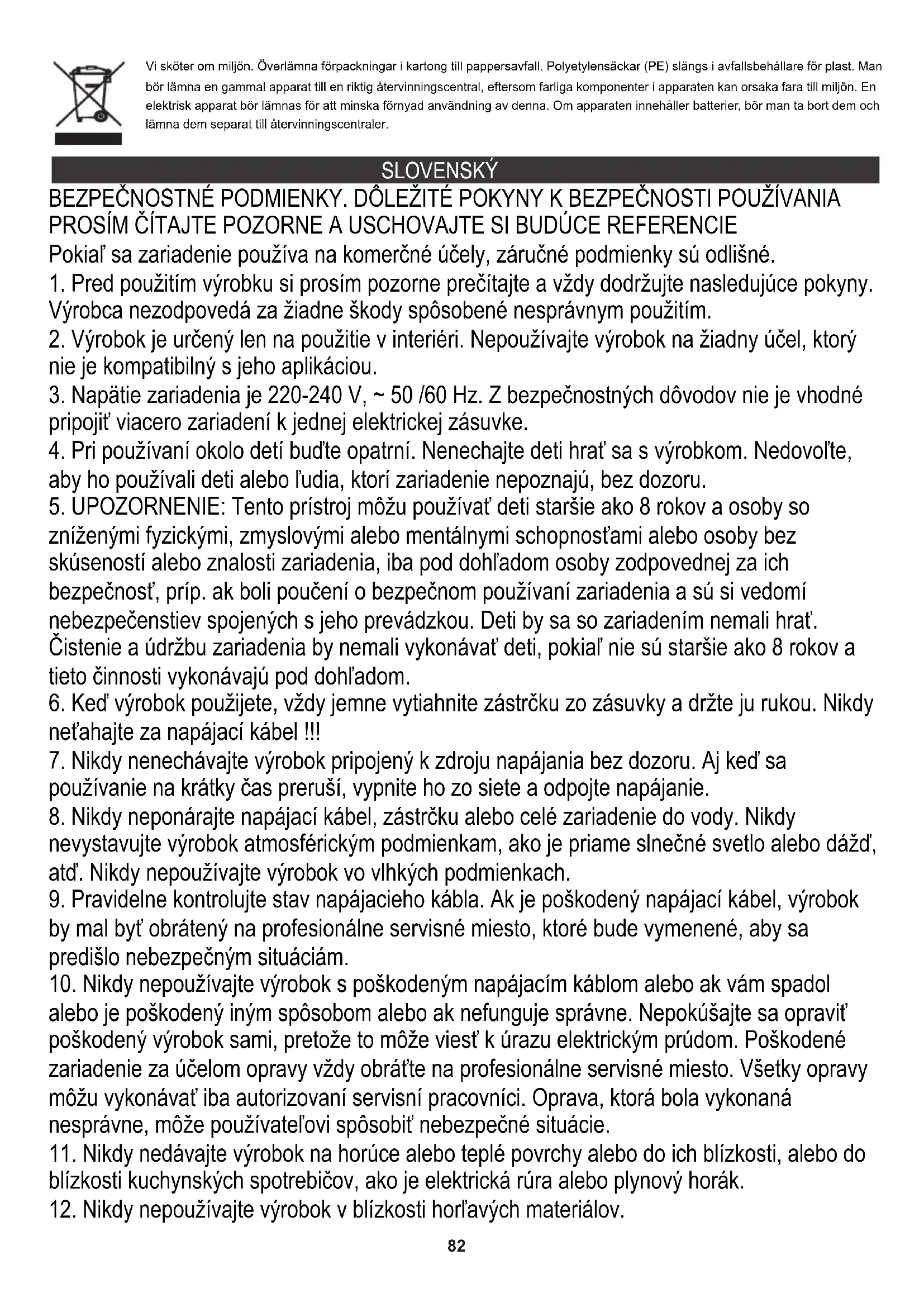 Vi sköter om miljön. Överlämna förpackningar i kartong till pappersavfall. Polyetylensäckar (PE) slängs i avfallsbehållare för plast. Man bör lämna en gammal apparat till en riktig återvinningscentral, eftersom farliga komponenter i apparaten kan orsaka fara till miljön. En elektrisk apparat bör lämnas för att minska förnyad användning av denna. Om apparaten innehåller batterier, bör man ta bort dem och lämna dem separat till återvinningscentraler.

SLOVENSKÝ

BEZPEČNOSTNÉ PODMIENKY. DÔLEŽITÉ POKYNY K BEZPEČNOSTI POUŽÍVANIA PROSÍM ČÍTAJTE POZORNE A USCHOVAJTE SI BUDÚCE REFERENCIE

Pokiaľ sa zariadenie používa na komerčné účely, záručné podmienky sú odlišné.

1. Pred použitím výrobku si prosím pozorne prečítajte a vždy dodržujte nasledujúce pokyny. Výrobca nezodpovedá za žiadne škody spôsobené nesprávnym použitím.

2. Výrobok je určený len na použitie v interiéri. Nepoužívajte výrobok na žiadny účel, ktorý nie je kompatibilný s jeho aplikáciou.

3. Napätie zariadenia je 220-240 V, ~ 50 /60 Hz. Z bezpečnostných dôvodov nie je vhodné pripojiť viacero zariadení k jednej elektrickej zásuvke.

4. Pri používaní okolo detí buďte opatrní. Nenechajte deti hrať sa s výrobkom. Nedovoľte, aby ho používali deti alebo ľudia, ktorí zariadenie nepoznajú, bez dozoru.

5. UPOZORNENIE: Tento prístroj môžu používať deti staršie ako 8 rokov a osoby so zníženými fyzickými, zmyslovými alebo mentálnymi schopnosťami alebo osoby bez skúseností alebo znalosti zariadenia, iba pod dohľadom osoby zodpovednej za ich bezpečnosť, príp. ak boli poučení o bezpečnom používaní zariadenia a sú si vedomí nebezpečenstiev spojených s jeho prevádzkou. Deti by sa so zariadením nemali hrať. Čistenie a údržbu zariadenia by nemali vykonávať deti, pokiaľ nie sú staršie ako 8 rokov a tieto činnosti vykonávajú pod dohľadom.

6. Keď výrobok použijete, vždy jemne vytiahnite zástrčku zo zásuvky a držte ju rukou. Nikdy neťahajte za napájací kábel !!!

7. Nikdy nenechávajte výrobok pripojený k zdroju napájania bez dozoru. Aj keď sa používanie na krátky čas preruší, vypnite ho zo siete a odpojte napájanie.

8. Nikdy neponárajte napájací kábel, zástrčku alebo celé zariadenie do vody. Nikdy nevystavujte výrobok atmosférickým podmienkam, ako je priame slnečné svetlo alebo dážď, atď. Nikdy nepoužívajte výrobok vo vlhkých podmienkach.

9. Pravidelne kontrolujte stav napájacieho kábla. Ak je poškodený napájací kábel, výrobok by mal byť obrátený na profesionálne servisné miesto, ktoré bude vymenené, aby sa predišlo nebezpečným situáciám.

10. Nikdy nepoužívajte výrobok s poškodeným napájacím káblom alebo ak vám spadol alebo je poškodený iným spôsobom alebo ak nefunguje správne. Nepokúšajte sa opraviť poškodený výrobok sami, pretože to môže viesť k úrazu elektrickým prúdom. Poškodené zariadenie za účelom opravy vždy obráťte na profesionálne servisné miesto. Všetky opravy môžu vykonávať iba autorizovaní servisní pracovníci. Oprava, ktorá bola vykonaná nesprávne, môže používateľovi spôsobiť nebezpečné situácie.

11. Nikdy nedávajte výrobok na horúce alebo teplé povrchy alebo do ich blízkosti, alebo do blízkosti kuchynských spotrebičov, ako je elektrická rúra alebo plynový horák.

12. Nikdy nepoužívajte výrobok v blízkosti horľavých materiálov.

82